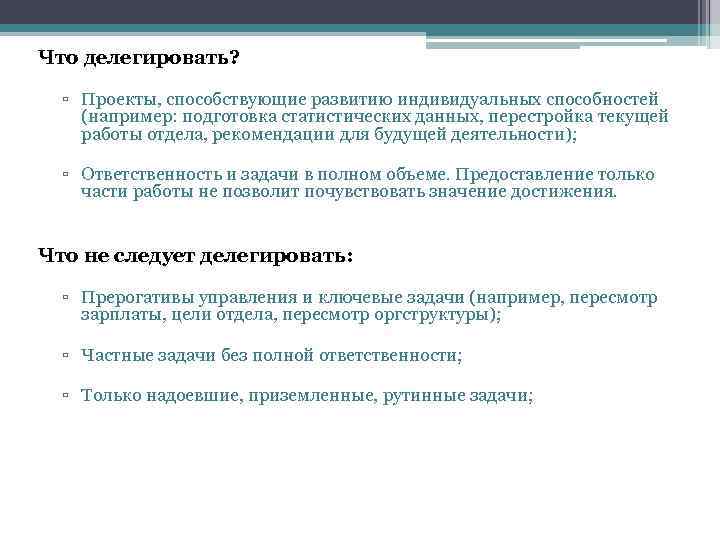 Что делегировать?

▫ Проекты, способствующие развитию индивидуальных способностей (например: подготовка статистических данных, перестройка текущей работы отдела, рекомендации для будущей деятельности);

▫ Ответственность и задачи в полном объеме. Предоставление только части работы не позволит почувствовать значение достижения.

Что не следует делегировать:

▫ Прерогативы управления и ключевые задачи (например, пересмотр зарплаты, цели отдела, пересмотр оргструктуры);

▫ Частные задачи без полной ответственности;

▫ Только надоевшие, приземленные, рутинные задачи;